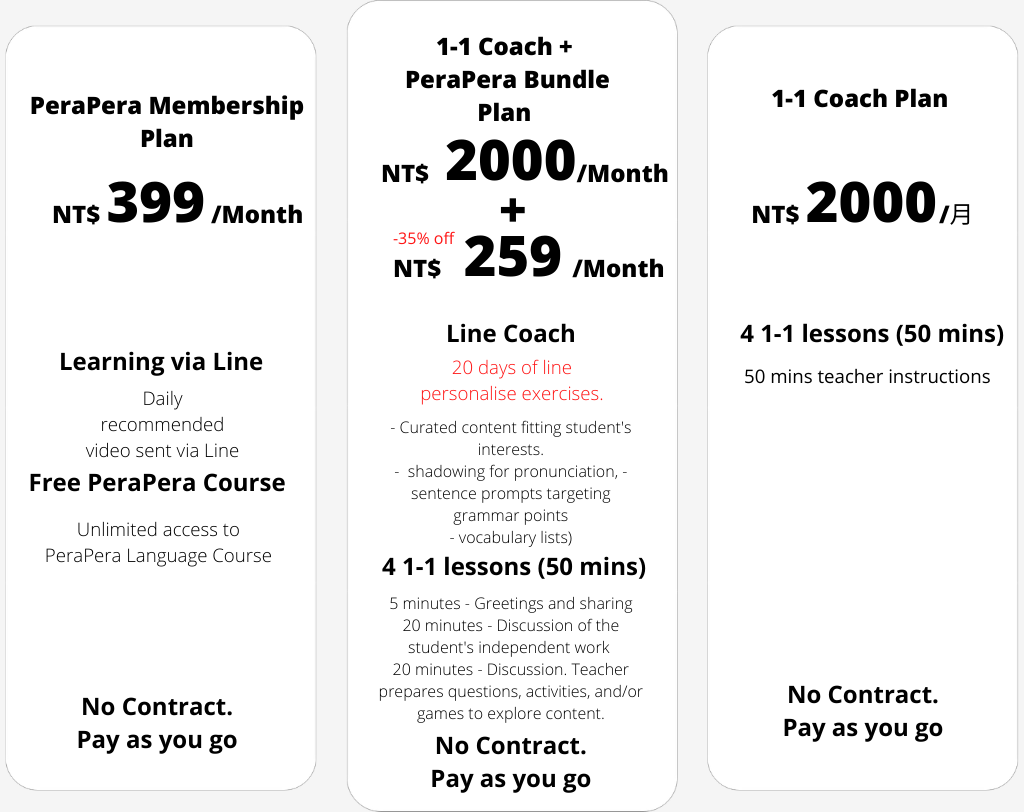 PeraPera Membership Plan

NT$ 399 /Month

Learning via Line

Daily recommended video sent via Line

Free PeraPera Course

Unlimited access to PeraPera Language Course

No Contract. Pay as you go

1-1 Coach + PeraPera Bundle Plan

NT$ 2000/Month

+

-35% off

NT$ 259 /Month

Line Coach

20 days of line personalise exercises.

- Curated content fitting student's interests.
- shadowing for pronunciation, - sentence prompts targeting grammar points
- vocabulary lists)

4 1-1 lessons (50 mins)

5 minutes - Greetings and sharing
20 minutes - Discussion of the student's independent work
20 minutes - Discussion. Teacher prepares questions, activities, and/or games to explore content.

No Contract. Pay as you go

1-1 Coach Plan

NT$ 2000/月

4 1-1 lessons (50 mins)

50 mins teacher instructions

No Contract. Pay as you go